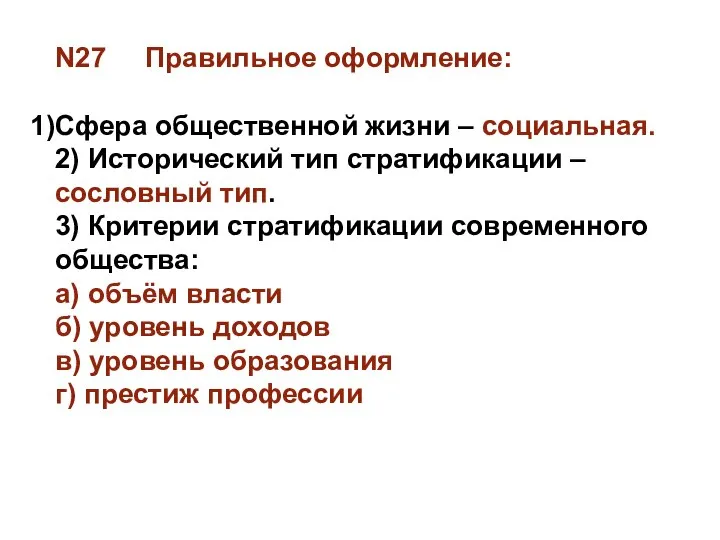 N27 Правильное оформление:

1)Сфера общественной жизни – социальная.
2) Исторический тип стратификации – сословный тип.
3) Критерии стратификации современного общества:
а) объём власти
б) уровень доходов
в) уровень образования
г) престиж профессии